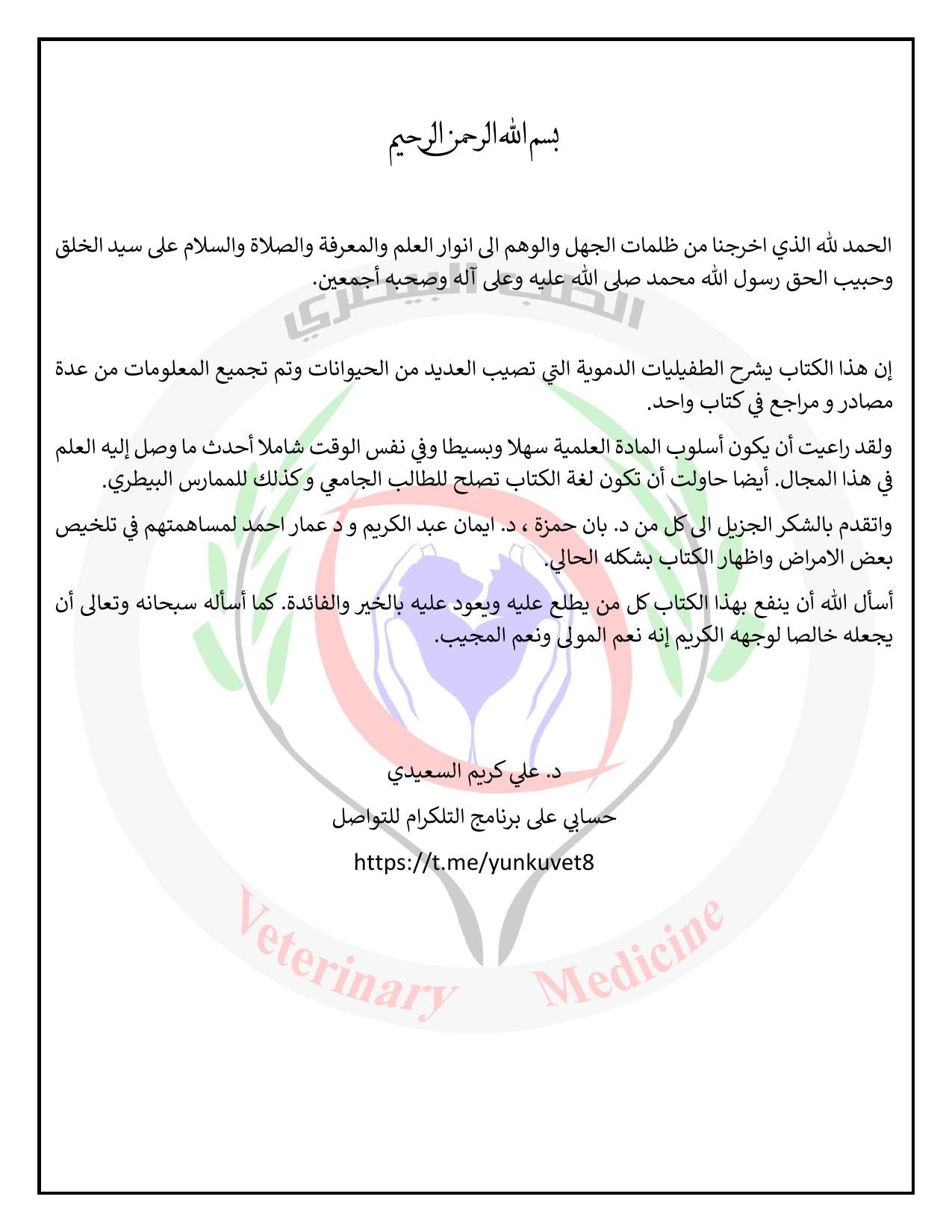 بسم الله الرحمن الرحيم

الحمد لله الذي اخرجنا من ظلمات الجهل والوهم الى انوار العلم والمعرفة والصلاة والسلام على سيد الخلق وحبيب الحق رسول الله محمد صلى الله عليه وعلى آله وصحبه أجمعين.

إن هذا الكتاب يشرح الطفيليات الدموية التي تصيب العديد من الحيوانات وتم تجميع المعلومات من عدة مصادر و مراجع في كتاب واحد.

ولقد راعيت أن يكون أسلوب المادة العلمية سهلا وبسيطا وفي نفس الوقت شاملا أحدث ما وصل إليه العلم في هذا المجال. أيضا حاولت أن تكون لغة الكتاب تصلح للطالب الجامعي و كذلك للممارس البيطري.

واتقدم بالشكر الجزيل الى كل من د. بان حمزة ، د. ايمان عبد الكريم و د عمار احمد لمساهمتهم في تلخيص بعض الامراض واظهار الكتاب بشكله الحالي.

أسأل الله أن ينفع بهذا الكتاب كل من يطلع عليه ويعود عليه بالخير والفائدة. كما أسأله سبحانه وتعالى أن يجعله خالصا لوجهه الكريم إنه نعم المولى ونعم المجيب.

د. علي كريم السعيدي

حسابي على برنامج التلكرام للتواصل

https://t.me/yunkuvet8

الطب البيطري

Veterinary Medicine